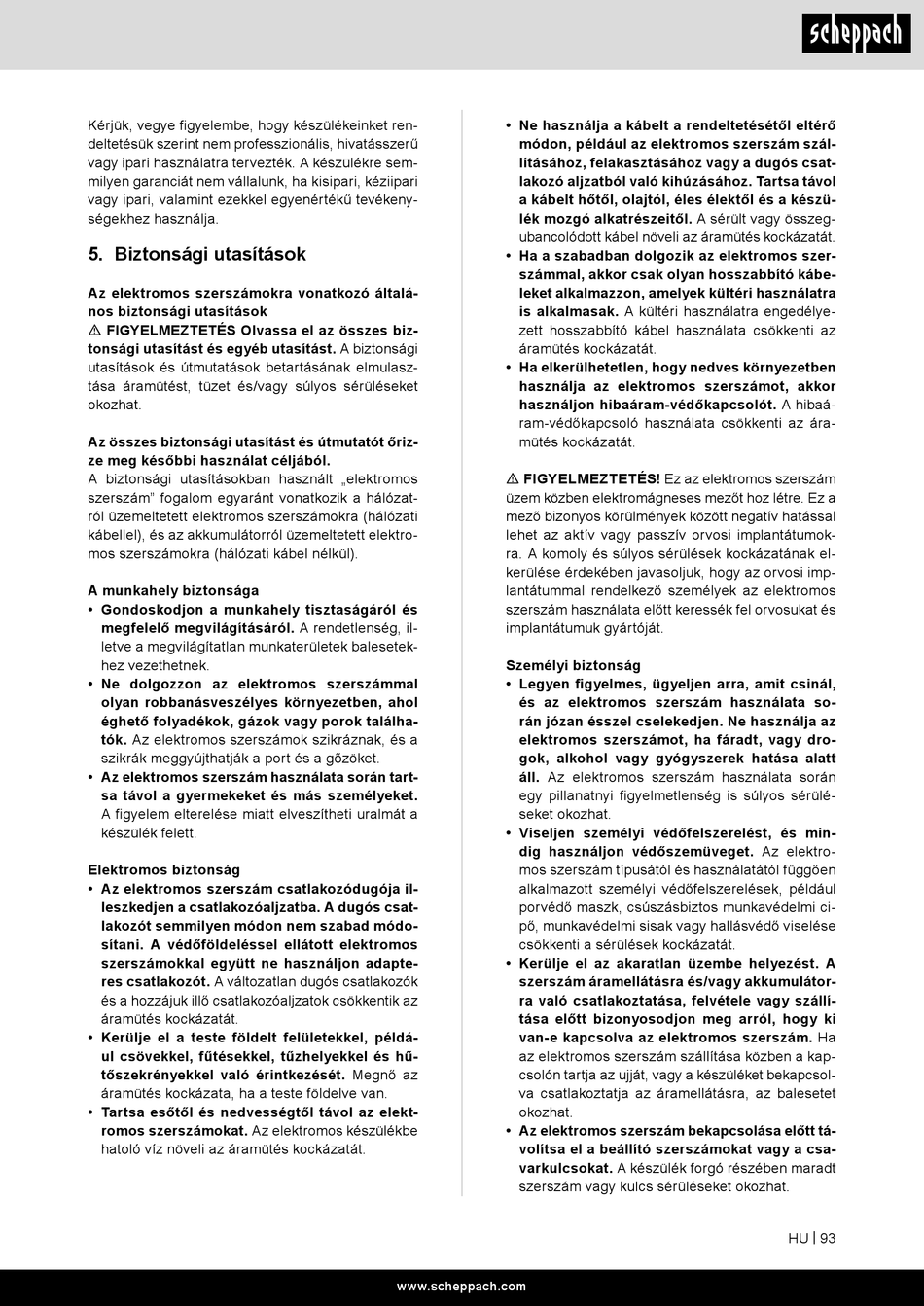 scheppach

Kérjük, vegye figyelembe, hogy készülékeinket rendeltetésük szerint nem professzionális, hivatásszerű vagy ipari használatra tervezték. A készülékre semmilyen garanciát nem vállalunk, ha kisipari, kéziipari vagy ipari, valamint ezekkel egyenértékű tevékenységekhez használja.

5. Biztonsági utasítások

Az elektromos szerszámokra vonatkozó általános biztonsági utasítások
⚠ FIGYELMEZTETÉS Olvassa el az összes biztonsági utasítást és egyéb utasítást. A biztonsági utasítások és útmutatások betartásának elmulasztása áramütést, tüzet és/vagy súlyos sérüléseket okozhat.

Az összes biztonsági utasítást és útmutatót őrizze meg későbbi használat céljából.
A biztonsági utasításokban használt „elektromos szerszám" fogalom egyaránt vonatkozik a hálózatról üzemeltetett elektromos szerszámokra (hálózati kábellel), és az akkumulátorról üzemeltetett elektromos szerszámokra (hálózati kábel nélkül).

A munkahely biztonsága
• Gondoskodjon a munkahely tisztaságáról és megfelelő megvilágításáról. A rendetlenség, illetve a megvilágítatlan munkaterületek balesetekhez vezethetnek.
• Ne dolgozzon az elektromos szerszámmal olyan robbanásveszélyes környezetben, ahol éghető folyadékok, gázok vagy porok találhatók. Az elektromos szerszámok szikráznak, és a szikrák meggyújthatják a port és a gőzöket.
• Az elektromos szerszám használata során tartsa távol a gyermekeket és más személyeket. A figyelem elterelése miatt elveszítheti uralmát a készülék felett.

Elektromos biztonság
• Az elektromos szerszám csatlakozódugója illeszkedjen a csatlakozóaljzatba. A dugós csatlakozót semmilyen módon nem szabad módosítani. A védőföldeléssel ellátott elektromos szerszámokkal együtt ne használjon adapteres csatlakozót. A változatlan dugós csatlakozók és a hozzájuk illő csatlakozóaljzatok csökkentik az áramütés kockázatát.
• Kerülje el a teste földelt felületekkel, például csövekkel, fűtésekkel, tűzhelyekkel és hűtőszekrényekkel való érintkezését. Megnő az áramütés kockázata, ha a teste földelve van.
• Tartsa esőtől és nedvességtől távol az elektromos szerszámokat. Az elektromos készülékbe hatoló víz növeli az áramütés kockázatát.

• Ne használja a kábelt a rendeltetésétől eltérő módon, például az elektromos szerszám szállításához, felakasztásához vagy a dugós csatlakozó aljzatból való kihúzásához. Tartsa távol a kábelt hőtől, olajtól, éles élektől és a készülék mozgó alkatrészeitől. A sérült vagy összegubancolódott kábel növeli az áramütés kockázatát.
• Ha a szabadban dolgozik az elektromos szerszámmal, akkor csak olyan hosszabbító kábeleket alkalmazzon, amelyek kültéri használatra is alkalmasak. A kültéri használatra engedélyezett hosszabbító kábel használata csökkenti az áramütés kockázatát.
• Ha elkerülhetetlen, hogy nedves környezetben használja az elektromos szerszámot, akkor használjon hibaáram-védőkapcsolót. A hibaáram-védőkapcsoló használata csökkenti az áramütés kockázatát.

⚠ FIGYELMEZTETÉS! Ez az elektromos szerszám üzem közben elektromágneses mezőt hoz létre. Ez a mező bizonyos körülmények között negatív hatással lehet az aktív vagy passzív orvosi implantátumokra. A komoly és súlyos sérülések kockázatának elkerülése érdekében javasoljuk, hogy az orvosi implantátummal rendelkező személyek az elektromos szerszám használata előtt keressék fel orvosukat és implantátumuk gyártóját.

Személyi biztonság
• Legyen figyelmes, ügyeljen arra, amit csinál, és az elektromos szerszám használata során józan ésszel cselekedjen. Ne használja az elektromos szerszámot, ha fáradt, vagy drogok, alkohol vagy gyógyszerek hatása alatt áll. Az elektromos szerszám használata során egy pillanatnyi figyelmetlenség is súlyos sérüléseket okozhat.
• Viseljen személyi védőfelszerelést, és mindig használjon védőszemüveget. Az elektromos szerszám típusától és használatától függően alkalmazott személyi védőfelszerelések, például porvédő maszk, csúszásbiztos munkavédelmi cipő, munkavédelmi sisak vagy hallásvédő viselése csökkenti a sérülések kockázatát.
• Kerülje el az akaratlan üzembe helyezést. A szerszám áramellátásra és/vagy akkumulátorra való csatlakoztatása, felvétele vagy szállítása előtt bizonyosodjon meg arról, hogy ki van-e kapcsolva az elektromos szerszám. Ha az elektromos szerszám szállítása közben a kapcsolón tartja az ujját, vagy a készüléket bekapcsolva csatlakoztatja az áramellátásra, az balesetet okozhat.
• Az elektromos szerszám bekapcsolása előtt távolítsa el a beállító szerszámokat vagy a csavarkulcsokat. A készülék forgó részében maradt szerszám vagy kulcs sérüléseket okozhat.

HU | 93

www.scheppach.com